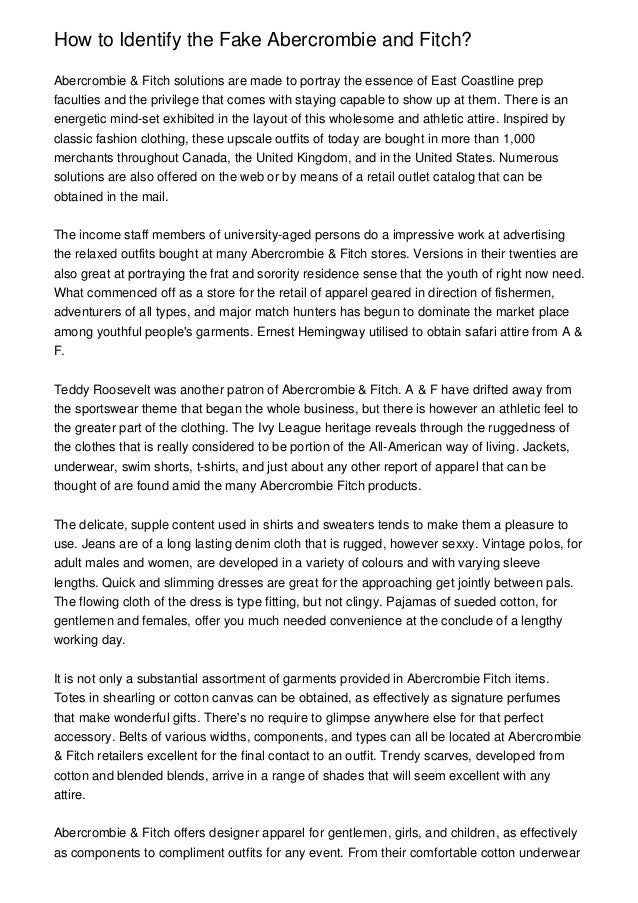 How to Identify the Fake Abercrombie and Fitch?

Abercrombie & Fitch solutions are made to portray the essence of East Coastline prep faculties and the privilege that comes with staying capable to show up at them. There is an energetic mind-set exhibited in the layout of this wholesome and athletic attire. Inspired by classic fashion clothing, these upscale outfits of today are bought in more than 1,000 merchants throughout Canada, the United Kingdom, and in the United States. Numerous solutions are also offered on the web or by means of a retail outlet catalog that can be obtained in the mail.

The income staff members of university-aged persons do a impressive work at advertising the relaxed outfits bought at many Abercrombie & Fitch stores. Versions in their twenties are also great at portraying the frat and sorority residence sense that the youth of right now need. What commenced off as a store for the retail of apparel geared in direction of fishermen, adventurers of all types, and major match hunters has begun to dominate the market place among youthful people's garments. Ernest Hemingway utilised to obtain safari attire from A & F.

Teddy Roosevelt was another patron of Abercrombie & Fitch. A & F have drifted away from the sportswear theme that began the whole business, but there is however an athletic feel to the greater part of the clothing. The Ivy League heritage reveals through the ruggedness of the clothes that is really considered to be portion of the All-American way of living. Jackets, underwear, swim shorts, t-shirts, and just about any other report of apparel that can be thought of are found amid the many Abercrombie Fitch products.

The delicate, supple content used in shirts and sweaters tends to make them a pleasure to use. Jeans are of a long lasting denim cloth that is rugged, however sexxy. Vintage polos, for adult males and women, are developed in a variety of colours and with varying sleeve lengths. Quick and slimming dresses are great for the approaching get jointly between pals. The flowing cloth of the dress is type fitting, but not clingy. Pajamas of sueded cotton, for gentlemen and females, offer you much needed convenience at the conclude of a lengthy working day.

It is not only a substantial assortment of garments provided in Abercrombie Fitch items. Totes in shearling or cotton canvas can be obtained, as effectively as signature perfumes that make wonderful gifts. There's no require to glimpse anywhere else for that perfect accessory. Belts of various widths, components, and types can all be located at Abercrombie & Fitch retailers excellent for the final contact to an outfit. Trendy scarves, developed from cotton and blended blends, arrive in a range of shades that will seem excellent with any attire.

Abercrombie & Fitch offers designer apparel for gentlemen, girls, and children, as effectively as components to compliment outfits for any event. From their comfortable cotton underwear